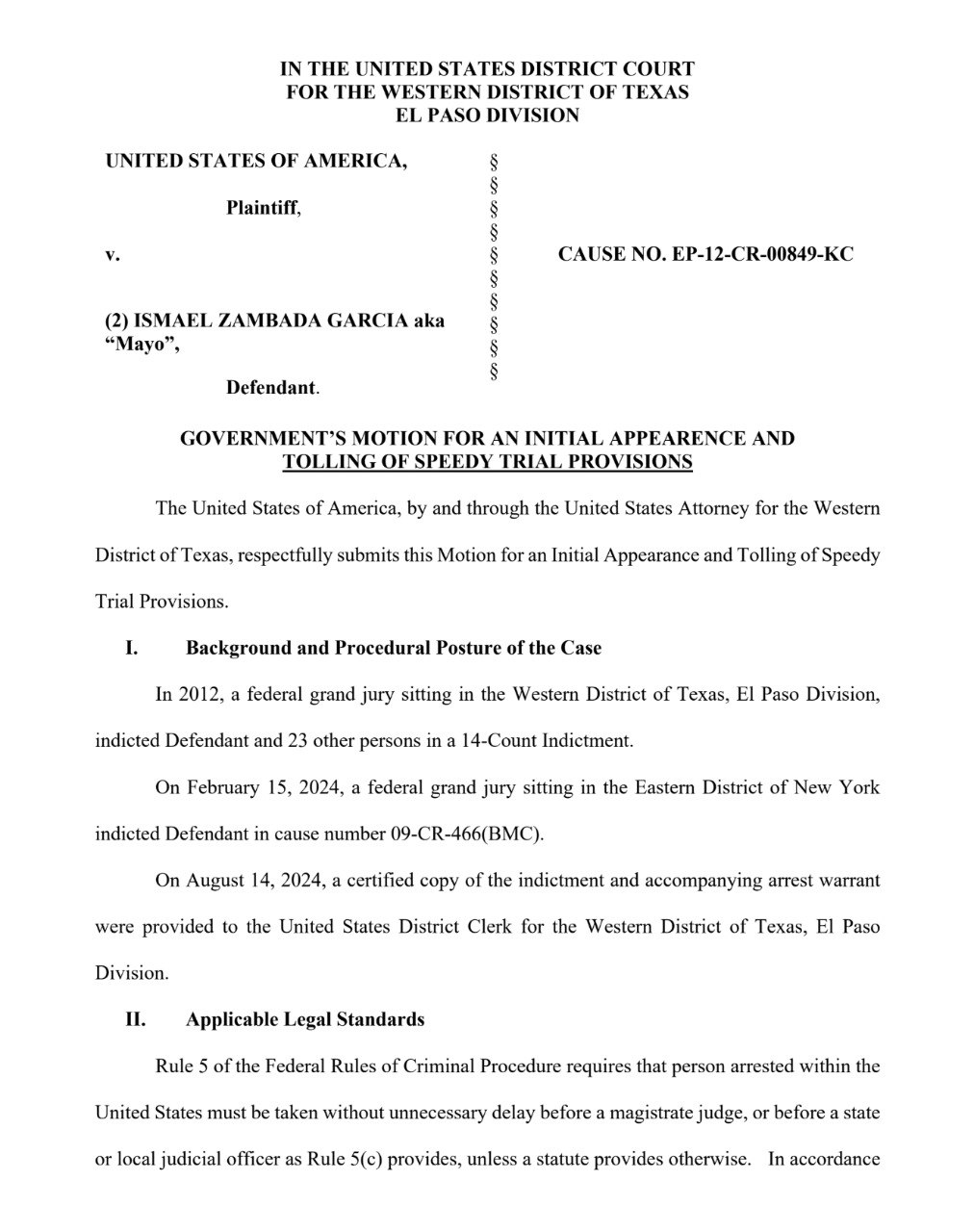 IN THE UNITED STATES DISTRICT COURT
FOR THE WESTERN DISTRICT OF TEXAS
EL PASO DIVISION

UNITED STATES OF AMERICA,

Plaintiff,

v.

(2) ISMAEL ZAMBADA GARCIA aka "Mayo",

Defendant.

§
§
§
§
§
§
§
§
§
§

CAUSE NO. EP-12-CR-00849-KC

GOVERNMENT'S MOTION FOR AN INITIAL APPEARENCE AND TOLLING OF SPEEDY TRIAL PROVISIONS

The United States of America, by and through the United States Attorney for the Western District of Texas, respectfully submits this Motion for an Initial Appearance and Tolling of Speedy Trial Provisions.

I. Background and Procedural Posture of the Case

In 2012, a federal grand jury sitting in the Western District of Texas, El Paso Division, indicted Defendant and 23 other persons in a 14-Count Indictment.

On February 15, 2024, a federal grand jury sitting in the Eastern District of New York indicted Defendant in cause number 09-CR-466(BMC).

On August 14, 2024, a certified copy of the indictment and accompanying arrest warrant were provided to the United States District Clerk for the Western District of Texas, El Paso Division.

II. Applicable Legal Standards

Rule 5 of the Federal Rules of Criminal Procedure requires that person arrested within the United States must be taken without unnecessary delay before a magistrate judge, or before a state or local judicial officer as Rule 5(c) provides, unless a statute provides otherwise. In accordance